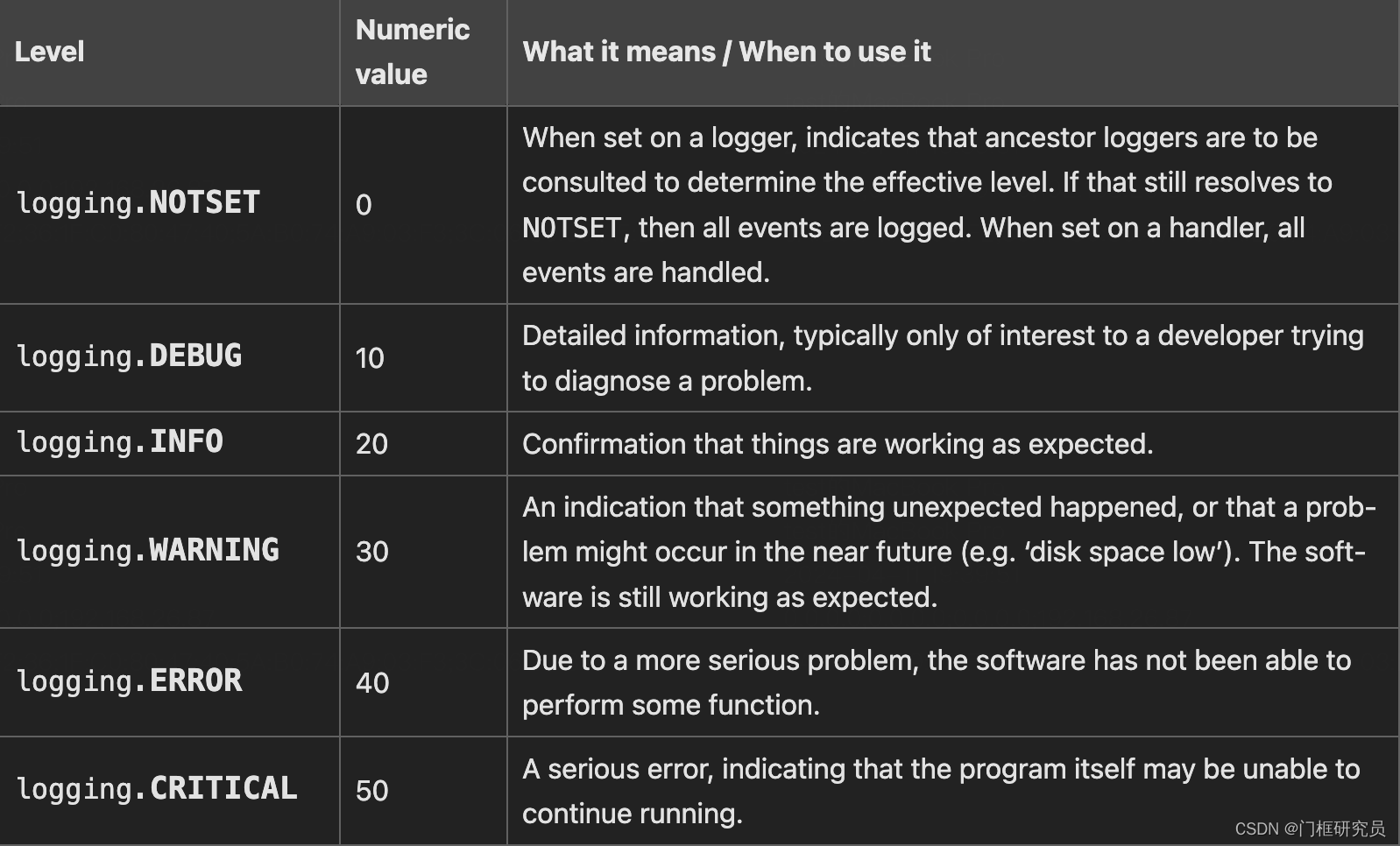 | Level | Numeric value | What it means / When to use it |
|---|---|---|
| logging.NOTSET | 0 | When set on a logger, indicates that ancestor loggers are to be consulted to determine the effective level. If that still resolves to NOTSET, then all events are logged. When set on a handler, all events are handled. |
| logging.DEBUG | 10 | Detailed information, typically only of interest to a developer trying to diagnose a problem. |
| logging.INFO | 20 | Confirmation that things are working as expected. |
| logging.WARNING | 30 | An indication that something unexpected happened, or that a problem might occur in the near future (e.g. ‘disk space low’). The software is still working as expected. |
| logging.ERROR | 40 | Due to a more serious problem, the software has not been able to perform some function. |
| logging.CRITICAL | 50 | A serious error, indicating that the program itself may be unable to continue running. |

CSDN @门框研究员